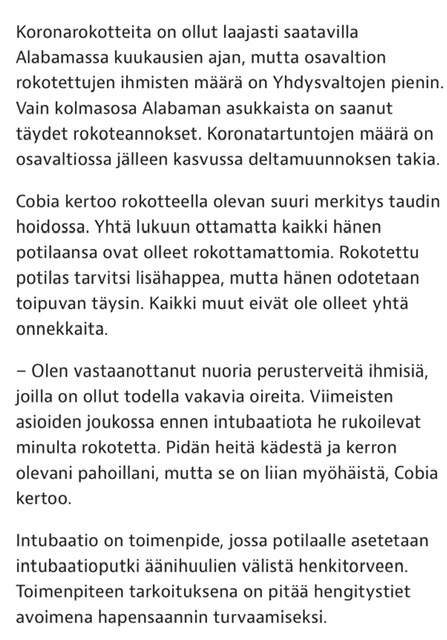 Koronarokotteita on ollut laajasti saatavilla Alabamassa kuukausien ajan, mutta osavaltion rokotettujen ihmisten määrä on Yhdysvaltojen pienin. Vain kolmasosa Alabaman asukkaista on saanut täydet rokoteannokset. Koronatartuntojen määrä on osavaltiossa jälleen kasvussa deltamuunnoksen takia.

Cobia kertoo rokotteella olevan suuri merkitys taudin hoidossa. Yhtä lukuun ottamatta kaikki hänen potilaansa ovat olleet rokottamattomia. Rokotettu potilas tarvitsi lisähappea, mutta hänen odotetaan toipuvan täysin. Kaikki muut eivät ole olleet yhtä onnekkaita.

– Olen vastaanottanut nuoria perusterveitä ihmisiä, joilla on ollut todella vakavia oireita. Viimeisten asioiden joukossa ennen intubaatiota he rukoilevat minulta rokotetta. Pidän heitä kädestä ja kerron olevani pahoillani, mutta se on liian myöhäistä, Cobia kertoo.

Intubaatio on toimenpide, jossa potilaalle asetetaan intubaatioputki äänihuulien välistä henkitorveen. Toimenpiteen tarkoituksena on pitää hengitystiet avoimena hapensaannin turvaamiseksi.